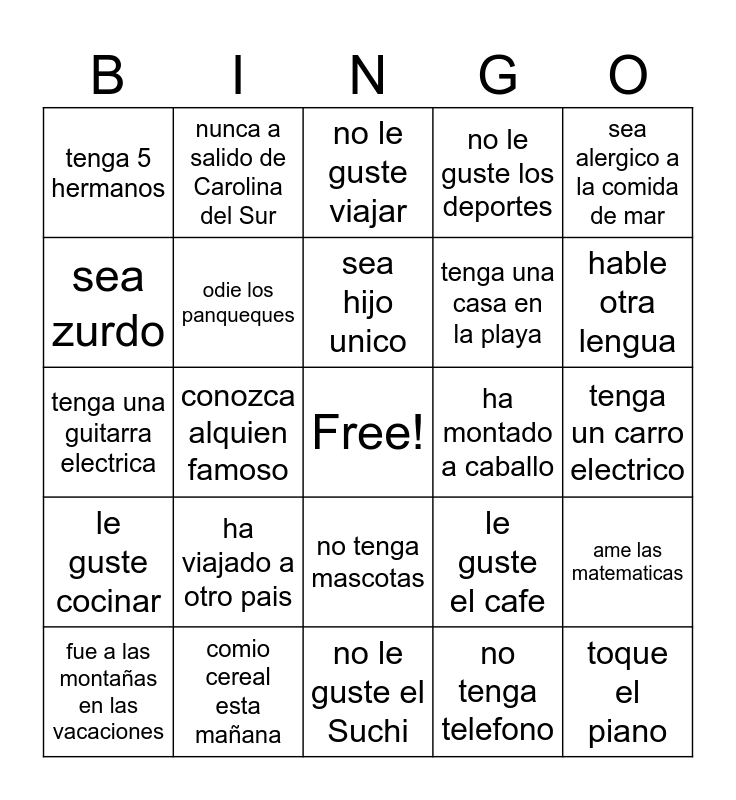 | B | I | N | G | O |
|---|---|---|---|---|
| tenga 5 hermanos | nunca a salido de Carolina del Sur | no le guste viajar | no le guste los deportes | sea alergico a la comida de mar |
| sea zurdo | odie los panqueques | sea hijo unico | tenga una casa en la playa | hable otra lengua |
| tenga una guitarra electrica | conozca alquien famoso | Free! | ha montado a caballo | tenga un carro electrico |
| le guste cocinar | ha viajado a otro pais | no tenga mascotas | le guste el cafe | ame las matematicas |
| fue a las montañas en las vacaciones | comio cereal esta mañana | no le guste el Suchi | no tenga telefono | toque el piano |